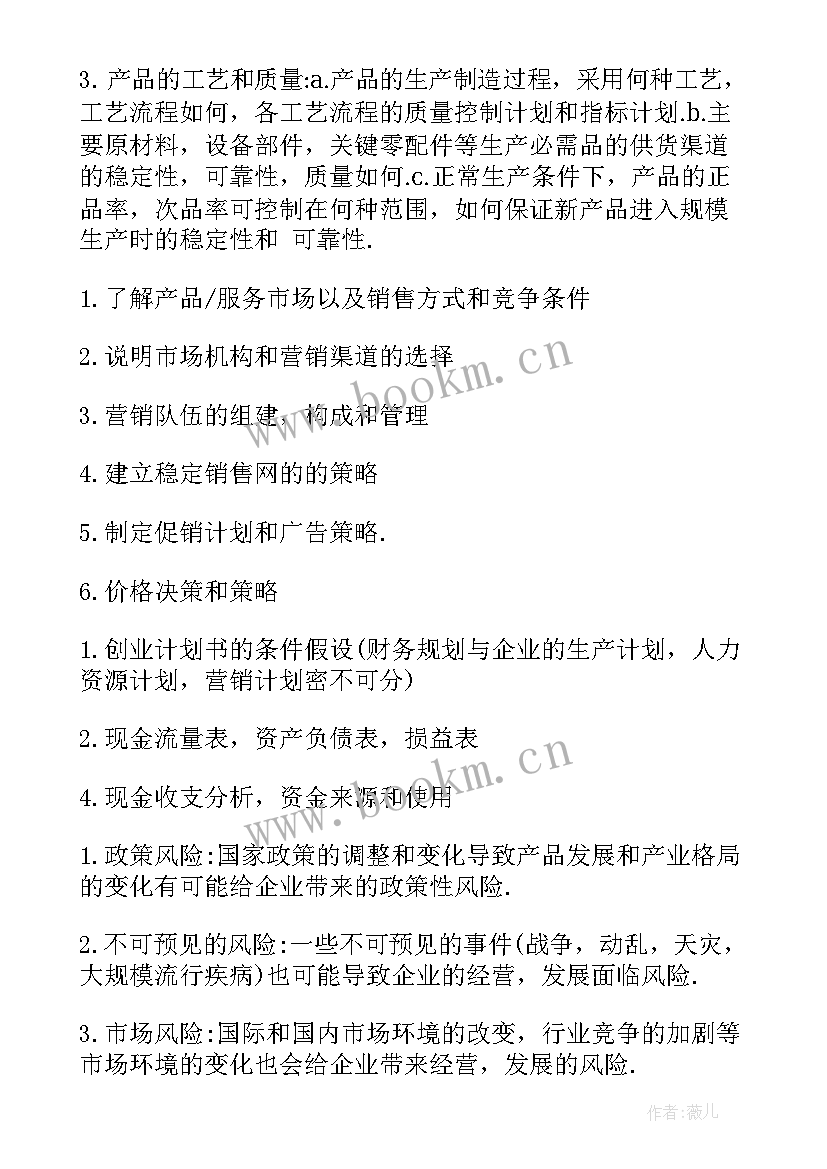 3. 产品的工艺和质量:a.产品的生产制造过程，采用何种工艺，工艺流程如何，各工艺流程的质量控制计划和指标计划.b.主要原材料，设备部件，关键零配件等生产必需品的供货渠道的稳定性，可靠性，质量如何.c.正常生产条件下，产品的正品率，次品率可控制在何种范围，如何保证新产品进入规模生产时的稳定性和 可靠性.

1. 了解产品/服务市场以及销售方式和竞争条件

2. 说明市场机构和营销渠道的选择

3. 营销队伍的组建，构成和管理

4. 建立稳定销售网的的策略

5. 制定促销计划和广告策略.

6. 价格决策和策略

1. 创业计划书的条件假设(财务规划与企业的生产计划，人力资源计划，营销计划密不可分)

2. 现金流量表，资产负债表，损益表

4. 现金收支分析，资金来源和使用

1. 政策风险:国家政策的调整和变化导致产品发展和产业格局的变化有可能给企业带来的政策性风险.

2. 不可预见的风险:一些不可预见的事件(战争，动乱，天灾，大规模流行疾病)也可能导致企业的经营，发展面临风险.

3. 市场风险:国际和国内市场环境的改变，行业竞争的加剧等市场环境的变化也会给企业带来经营，发展的风险.

www.bookm.cn

www.bookm.cn

作者:薇儿